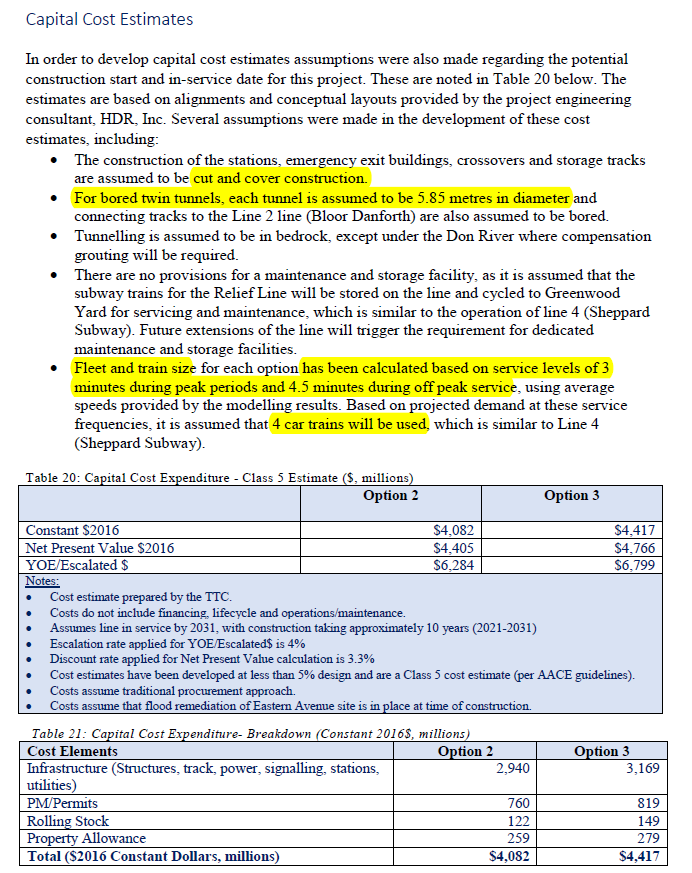 Capital Cost Estimates

In order to develop capital cost estimates assumptions were also made regarding the potential construction start and in-service date for this project. These are noted in Table 20 below. The estimates are based on alignments and conceptual layouts provided by the project engineering consultant, HDR, Inc. Several assumptions were made in the development of these cost estimates, including:

• The construction of the stations, emergency exit buildings, crossovers and storage tracks are assumed to be cut and cover construction.
• For bored twin tunnels, each tunnel is assumed to be 5.85 metres in diameter and connecting tracks to the Line 2 line (Bloor Danforth) are also assumed to be bored.
• Tunnelling is assumed to be in bedrock, except under the Don River where compensation grouting will be required.
• There are no provisions for a maintenance and storage facility, as it is assumed that the subway trains for the Relief Line will be stored on the line and cycled to Greenwood Yard for servicing and maintenance, which is similar to the operation of line 4 (Sheppard Subway). Future extensions of the line will trigger the requirement for dedicated maintenance and storage facilities.
• Fleet and train size for each option has been calculated based on service levels of 3 minutes during peak periods and 4.5 minutes during off peak service, using average speeds provided by the modelling results. Based on projected demand at these service frequencies, it is assumed that 4 car trains will be used, which is similar to Line 4 (Sheppard Subway).

Table 20: Capital Cost Expenditure - Class 5 Estimate ($, millions)

|  | Option 2 | Option 3 |
|---|---|---|
| Constant $2016 | $4,082 | $4,417 |
| Net Present Value $2016 | $4,405 | $4,766 |
| YOE/Escalated $ | $6,284 | $6,799 |

Notes:
• Cost estimate prepared by the TTC.
• Costs do not include financing, lifecycle and operations/maintenance.
• Assumes line in service by 2031, with construction taking approximately 10 years (2021-2031)
• Escalation rate applied for YOE/Escalated$ is 4%
• Discount rate applied for Net Present Value calculation is 3.3%
• Cost estimates have been developed at less than 5% design and are a Class 5 cost estimate (per AACE guidelines).
• Costs assume traditional procurement approach.
• Costs assume that flood remediation of Eastern Avenue site is in place at time of construction.

Table 21: Capital Cost Expenditure- Breakdown (Constant 2016$, millions)

| Cost Elements | Option 2 | Option 3 |
|---|---|---|
| Infrastructure (Structures, track, power, signalling, stations, utilities) | 2,940 | 3,169 |
| PM/Permits | 760 | 819 |
| Rolling Stock | 122 | 149 |
| Property Allowance | 259 | 279 |
| Total ($2016 Constant Dollars, millions) | $4,082 | $4,417 |